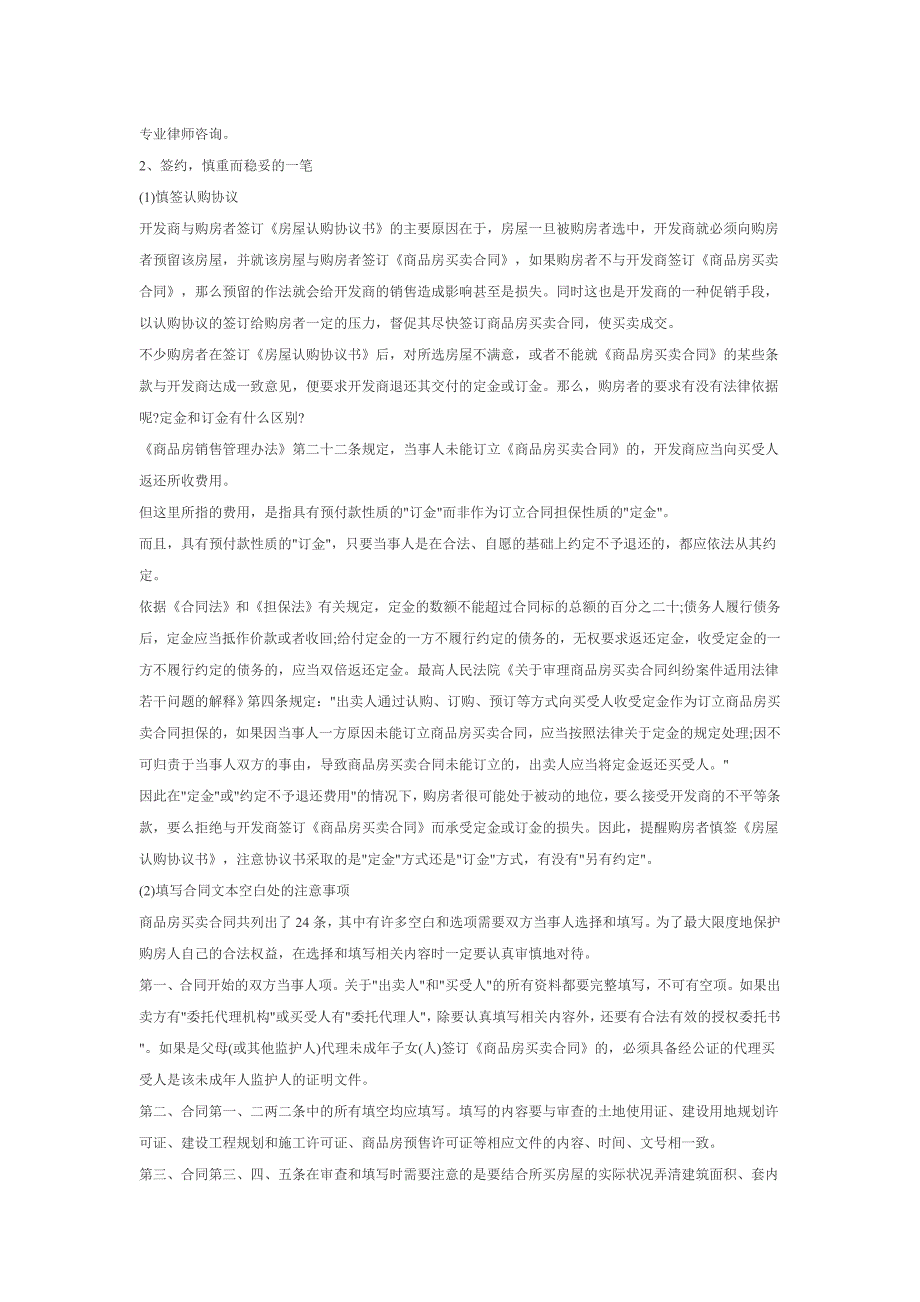 专业律师咨询。

2、签约，慎重而稳妥的一笔

(1)慎签认购协议

开发商与购房者签订《房屋认购协议书》的主要原因在于，房屋一旦被购房者选中，开发商就必须向购房者预留该房屋，并就该房屋与购房者签订《商品房买卖合同》，如果购房者不与开发商签订《商品房买卖合同》，那么预留的作法就会给开发商的销售造成影响甚至是损失。同时这也是开发商的一种促销手段，以认购协议的签订给购房者一定的压力，督促其尽快签订商品房买卖合同，使买卖成交。

不少购房者在签订《房屋认购协议书》后，对所选房屋不满意，或者不能就《商品房买卖合同》的某些条款与开发商达成一致意见，便要求开发商退还其交付的定金或订金。那么，购房者的要求有没有法律依据呢?定金和订金有什么区别?

《商品房销售管理办法》第二十二条规定，当事人未能订立《商品房买卖合同》的，开发商应当向买受人返还所收费用。

但这里所指的费用，是指具有预付款性质的"订金"而非作为订立合同担保性质的"定金"。

而且，具有预付款性质的"订金"，只要当事人是在合法、自愿的基础上约定不予退还的，都应依法从其约定。

依据《合同法》和《担保法》有关规定，定金的数额不能超过合同标的总额的百分之二十;债务人履行债务后，定金应当抵作价款或者收回;给付定金的一方不履行约定的债务的，无权要求返还定金，收受定金的一方不履行约定的债务的，应当双倍返还定金。最高人民法院《关于审理商品房买卖合同纠纷案件适用法律若干问题的解释》第四条规定："出卖人通过认购、订购、预订等方式向买受人收受定金作为订立商品房买卖合同担保的，如果因当事人一方原因未能订立商品房买卖合同，应当按照法律关于定金的规定处理;因不可归责于当事人双方的事由，导致商品房买卖合同未能订立的，出卖人应当将定金返还买受人。"

因此在"定金"或"约定不予退还费用"的情况下，购房者很可能处于被动的地位，要么接受开发商的不平等条款，要么拒绝与开发商签订《商品房买卖合同》而承受定金或订金的损失。因此，提醒购房者慎签《房屋认购协议书》，注意协议书采取的是"定金"方式还是"订金"方式，有没有"另有约定"。

(2)填写合同文本空白处的注意事项

商品房买卖合同共列出了 24 条，其中有许多空白和选项需要双方当事人选择和填写。为了最大限度地保护购房人自己的合法权益，在选择和填写相关内容时一定要认真审慎地对待。

第一、合同开始的双方当事人项。关于"出卖人"和"买受人"的所有资料都要完整填写，不可有空项。如果出卖方有"委托代理机构"或买受人有"委托代理人"，除要认真填写相关内容外，还要有合法有效的授权委托书"。如果是父母(或其他监护人)代理未成年子女(人)签订《商品房买卖合同》的，必须具备经公证的代理买受人是该未成年人监护人的证明文件。

第二、合同第一、二两二条中的所有填空均应填写。填写的内容要与审查的土地使用证、建设用地规划许可证、建设工程规划和施工许可证、商品房预售许可证等相应文件的内容、时间、文号相一致。

第三、合同第三、四、五条在审查和填写时需要注意的是要结合所买房屋的实际状况弄清建筑面积、套内